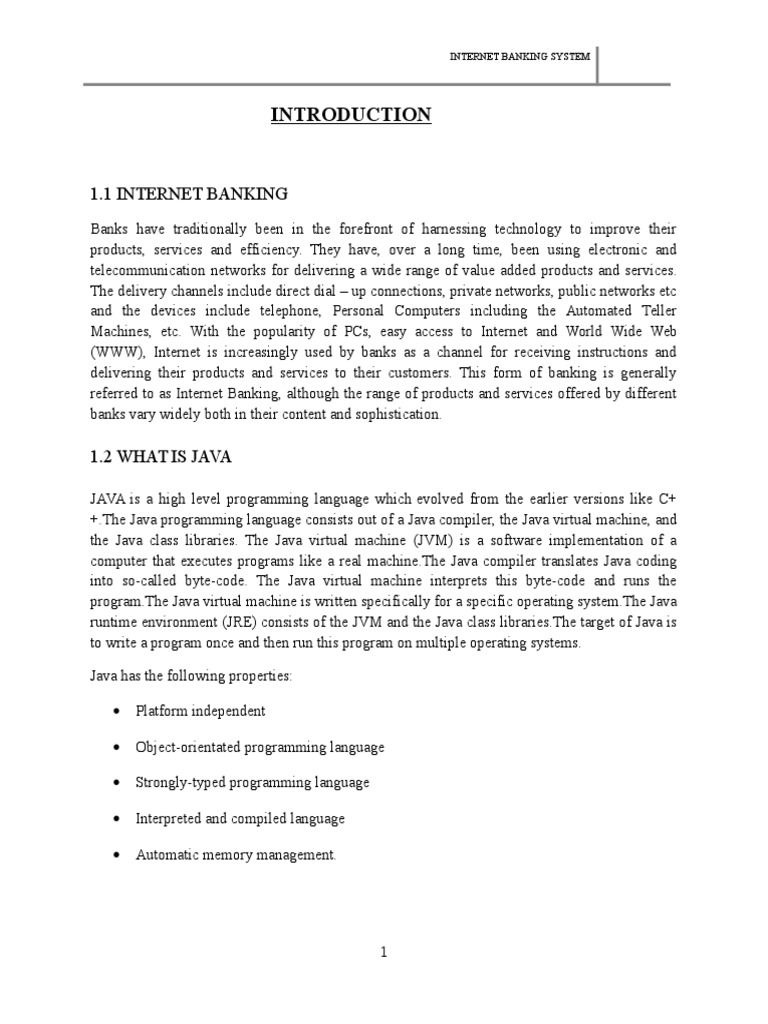 INTERNET BANKING SYSTEM

INTRODUCTION

1.1 INTERNET BANKING

Banks have traditionally been in the forefront of harnessing technology to improve their products, services and efficiency. They have, over a long time, been using electronic and telecommunication networks for delivering a wide range of value added products and services. The delivery channels include direct dial – up connections, private networks, public networks etc and the devices include telephone, Personal Computers including the Automated Teller Machines, etc. With the popularity of PCs, easy access to Internet and World Wide Web (WWW), Internet is increasingly used by banks as a channel for receiving instructions and delivering their products and services to their customers. This form of banking is generally referred to as Internet Banking, although the range of products and services offered by different banks vary widely both in their content and sophistication.

1.2 WHAT IS JAVA

JAVA is a high level programming language which evolved from the earlier versions like C++.The Java programming language consists out of a Java compiler, the Java virtual machine, and the Java class libraries. The Java virtual machine (JVM) is a software implementation of a computer that executes programs like a real machine.The Java compiler translates Java coding into so-called byte-code. The Java virtual machine interprets this byte-code and runs the program.The Java virtual machine is written specifically for a specific operating system.The Java runtime environment (JRE) consists of the JVM and the Java class libraries.The target of Java is to write a program once and then run this program on multiple operating systems.

Java has the following properties:

• Platform independent

• Object-orientated programming language

• Strongly-typed programming language

• Interpreted and compiled language

• Automatic memory management.

1